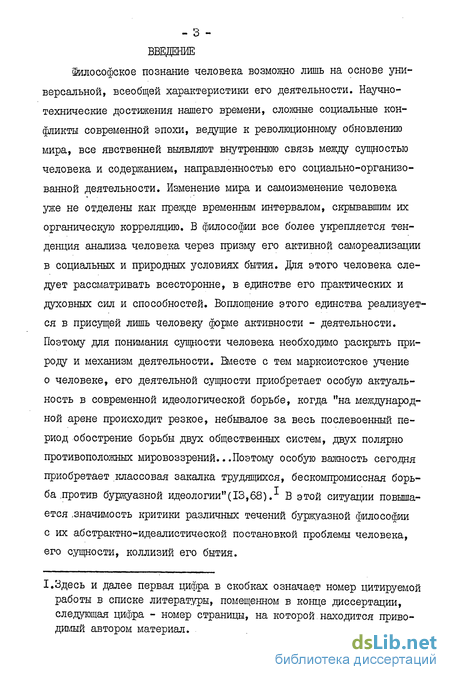 - 3 -

ВВЕДЕНИЕ

Философское познание человека возможно лишь на основе универсальной, всеобщей характеристики его деятельности. Научно-технические достижения нашего времени, сложные социальные конфликты современной эпохи, ведущие к революционному обновлению мира, все явственней выявляют внутреннюю связь между сущностью человека и содержанием, направленностью его социально-организованной деятельности. Изменение мира и самоизменение человека уже не отделены как прежде временным интервалом, скрывавшим их органическую корреляцию. В философии все более укрепляется тенденция анализа человека через призму его активной самореализации в социальных и природных условиях бытия. Для этого человека следует рассматривать всесторонне, в единстве его практических и духовных сил и способностей. Воплощение этого единства реализуется в присущей лишь человеку форме активности - деятельности. Поэтому для понимания сущности человека необходимо раскрыть природу и механизм деятельности. Вместе с тем марксистское учение о человеке, его деятельной сущности приобретает особую актуальность в современной идеологической борьбе, когда "на международной арене происходит резкое, небывалое за весь послевоенный период обострение борьбы двух общественных систем, двух полярно противоположных мировоззрений...Поэтому особую важность сегодня приобретает классовая закалка трудящихся, бескомпромиссная борьба против буржуазной идеологии"(I3,68).$^I$ В этой ситуации повышается значимость критики различных течений буржуазной философии с их абстрактно-идеалистической постановкой проблемы человека, его сущности, коллизий его бытия.

I.Здесь и далее первая цифра в скобках означает номер цитируемой работы в списке литературы, помещенном в конце диссертации, следующая цифра - номер страницы, на которой находится приводимый автором материал.

dsLib.net
библиотека диссертаций